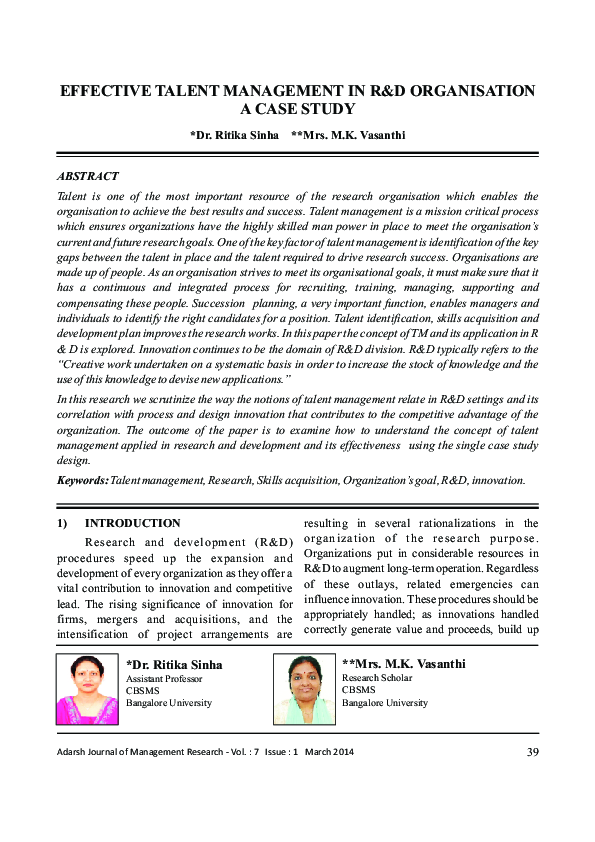 EFFECTIVE TALENT MANAGEMENT IN R&D ORGANISATION A CASE STUDY

*Dr. Ritika Sinha **Mrs. M.K. Vasanthi

ABSTRACT

Talent is one of the most important resource of the research organisation which enables the organisation to achieve the best results and success. Talent management is a mission critical process which ensures organizations have the highly skilled man power in place to meet the organisation's current and future research goals. One of the key factor of talent management is identification of the key gaps between the talent in place and the talent required to drive research success. Organisations are made up of people. As an organisation strives to meet its organisational goals, it must make sure that it has a continuous and integrated process for recruiting, training, managing, supporting and compensating these people. Succession planning, a very important function, enables managers and individuals to identify the right candidates for a position. Talent identification, skills acquisition and development plan improves the research works. In this paper the concept of TM and its application in R & D is explored. Innovation continues to be the domain of R&D division. R&D typically refers to the "Creative work undertaken on a systematic basis in order to increase the stock of knowledge and the use of this knowledge to devise new applications."

In this research we scrutinize the way the notions of talent management relate in R&D settings and its correlation with process and design innovation that contributes to the competitive advantage of the organization. The outcome of the paper is to examine how to understand the concept of talent management applied in research and development and its effectiveness using the single case study design.

Keywords: Talent management, Research, Skills acquisition, Organization's goal, R&D, innovation.

1) INTRODUCTION

Research and development (R&D) procedures speed up the expansion and development of every organization as they offer a vital contribution to innovation and competitive lead. The rising significance of innovation for firms, mergers and acquisitions, and the intensification of project arrangements are resulting in several rationalizations in the organization of the research purpose. Organizations put in considerable resources in R&D to augment long-term operation. Regardless of these outlays, related emergencies can influence innovation. These procedures should be appropriately handled; as innovations handled correctly generate value and proceeds, build up

*Dr. Ritika Sinha
Assistant Professor
CBSMS
Bangalore University

**Mrs. M.K. Vasanthi
Research Scholar
CBSMS
Bangalore University

Adarsh Journal of Management Research - Vol. : 7 Issue : 1 March 2014

39